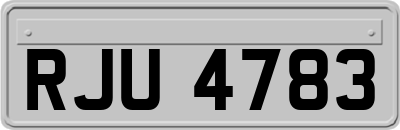 RJU 4783